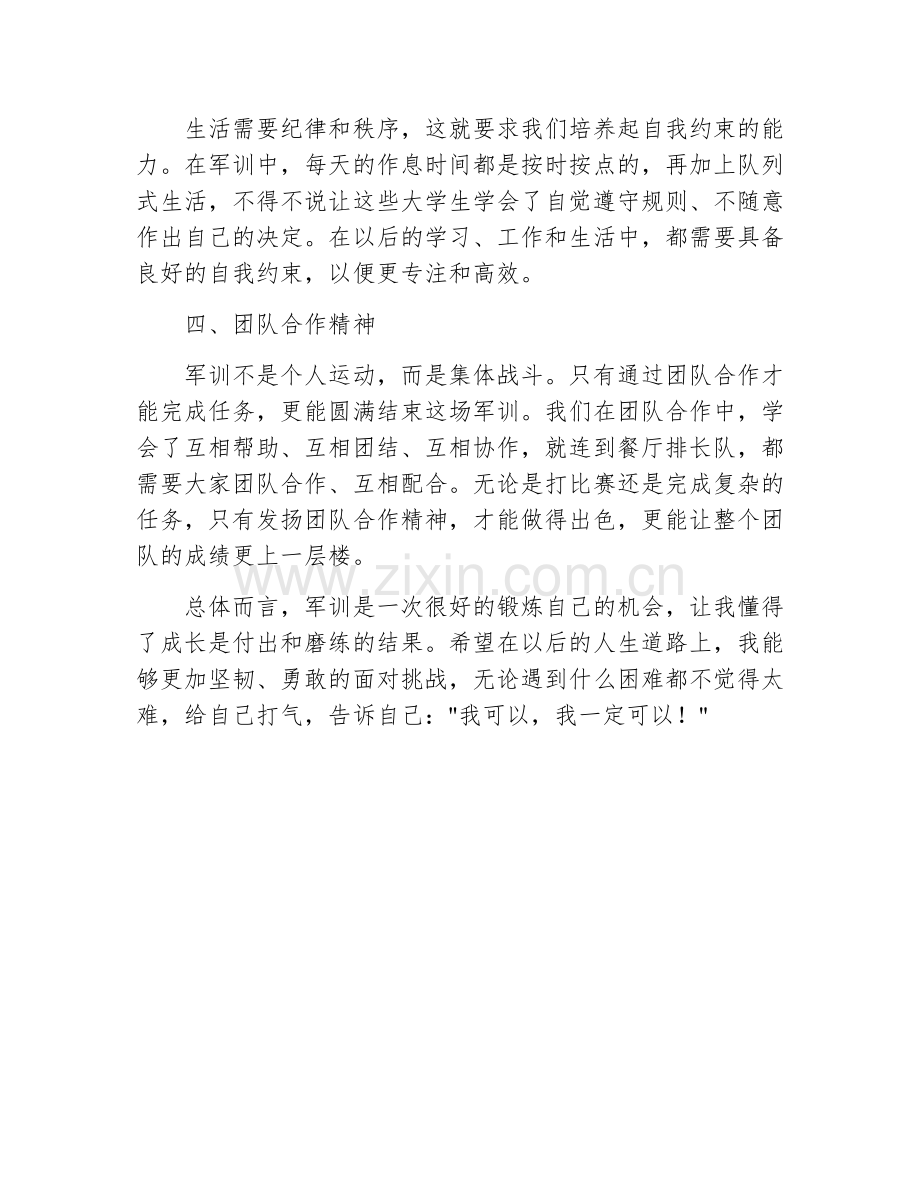 生活需要纪律和秩序，这就要求我们培养起自我约束的能力。在军训中，每天的作息时间都是按时按点的，再加上队列式生活，不得不说让这些大学生学会了自觉遵守规则、不随意作出自己的决定。在以后的学习、工作和生活中，都需要具备良好的自我约束，以便更专注和高效。

四、团队合作精神

军训不是个人运动，而是集体战斗。只有通过团队合作才能完成任务，更能圆满结束这场军训。我们在团队合作中，学会了互相帮助、互相团结、互相协作，就连到餐厅排长队，都需要大家团队合作、互相配合。无论是打比赛还是完成复杂的任务，只有发扬团队合作精神，才能做得出色，更能让整个团队的成绩更上一层楼。

www.zixin.com.cn

总体而言，军训是一次很好的锻炼自己的机会，让我懂得了成长是付出和磨练的结果。希望在以后的人生道路上，我能够更加坚韧、勇敢的面对挑战，无论遇到什么困难都不觉得太难，给自己打气，告诉自己："我可以，我一定可以！"